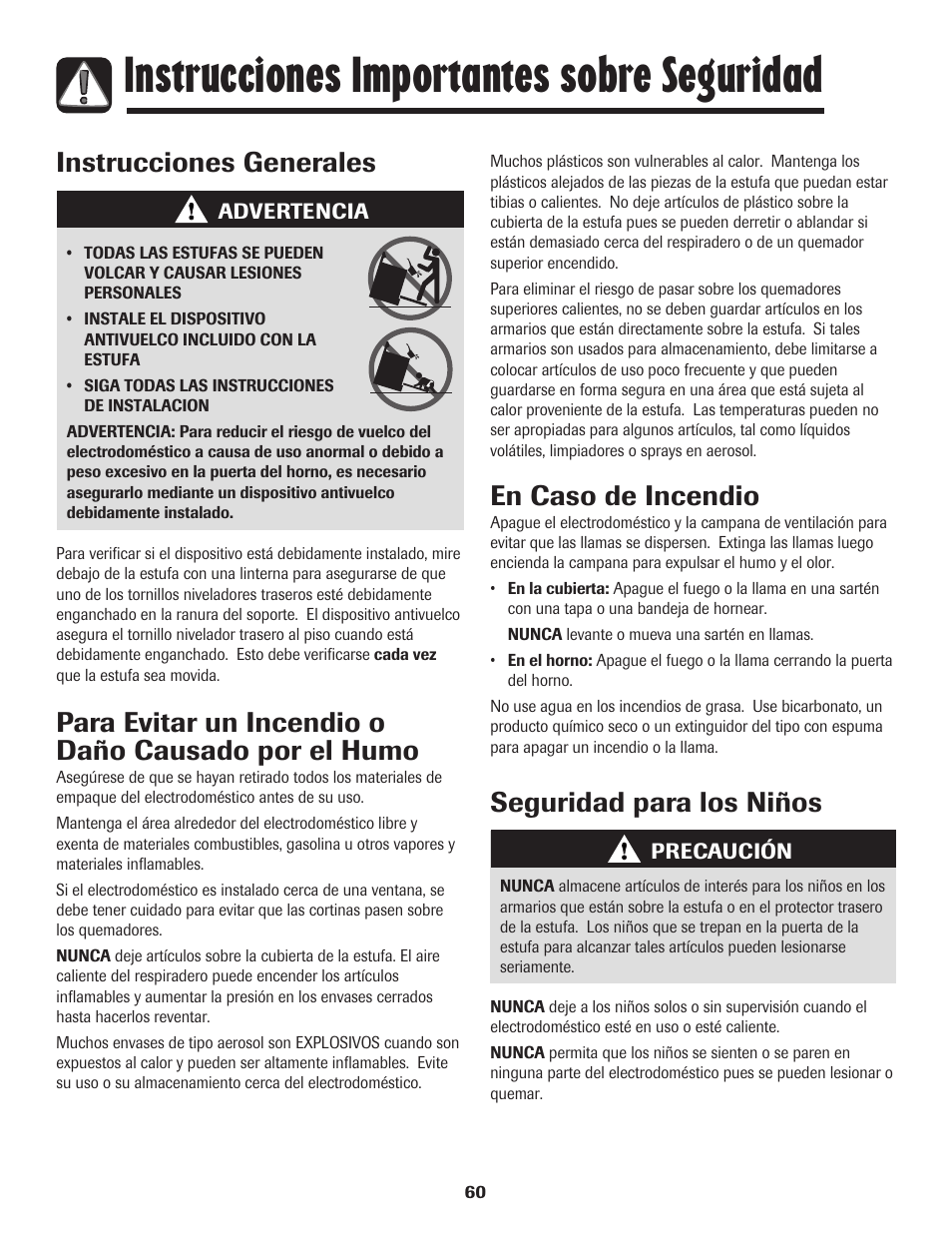 Instrucciones Importantes sobre Seguridad

Instrucciones Generales

ADVERTENCIA

• TODAS LAS ESTUFAS SE PUEDEN VOLCAR Y CAUSAR LESIONES PERSONALES

• INSTALE EL DISPOSITIVO ANTIVUELCO INCLUIDO CON LA ESTUFA

• SIGA TODAS LAS INSTRUCCIONES DE INSTALACION

ADVERTENCIA: Para reducir el riesgo de vuelco del electrodoméstico a causa de uso anormal o debido a peso excesivo en la puerta del horno, es necesario asegurarlo mediante un dispositivo antivuelco debidamente instalado.

Para verificar si el dispositivo está debidamente instalado, mire debajo de la estufa con una linterna para asegurarse de que uno de los tornillos niveladores traseros esté debidamente enganchado en la ranura del soporte. El dispositivo antivuelco asegura el tornillo nivelador trasero al piso cuando está debidamente enganchado. Esto debe verificarse cada vez que la estufa sea movida.

Para Evitar un Incendio o Daño Causado por el Humo

Asegúrese de que se hayan retirado todos los materiales de empaque del electrodoméstico antes de su uso.

Mantenga el área alrededor del electrodoméstico libre y exenta de materiales combustibles, gasolina u otros vapores y materiales inflamables.

Si el electrodoméstico es instalado cerca de una ventana, se debe tener cuidado para evitar que las cortinas pasen sobre los quemadores.

NUNCA deje artículos sobre la cubierta de la estufa. El aire caliente del respiradero puede encender los artículos inflamables y aumentar la presión en los envases cerrados hasta hacerlos reventar.

Muchos envases de tipo aerosol son EXPLOSIVOS cuando son expuestos al calor y pueden ser altamente inflamables. Evite su uso o su almacenamiento cerca del electrodoméstico.

Muchos plásticos son vulnerables al calor. Mantenga los plásticos alejados de las piezas de la estufa que puedan estar tibias o calientes. No deje artículos de plástico sobre la cubierta de la estufa pues se pueden derretir o ablandar si están demasiado cerca del respiradero o de un quemador superior encendido.

Para eliminar el riesgo de pasar sobre los quemadores superiores calientes, no se deben guardar artículos en los armarios que están directamente sobre la estufa. Si tales armarios son usados para almacenamiento, debe limitarse a colocar artículos de uso poco frecuente y que pueden guardarse en forma segura en una área que está sujeta al calor proveniente de la estufa. Las temperaturas pueden no ser apropiadas para algunos artículos, tal como líquidos volátiles, limpiadores o sprays en aerosol.

En Caso de Incendio

Apague el electrodoméstico y la campana de ventilación para evitar que las llamas se dispersen. Extinga las llamas luego encienda la campana para expulsar el humo y el olor.

• En la cubierta: Apague el fuego o la llama en una sartén con una tapa o una bandeja de hornear.

NUNCA levante o mueva una sartén en llamas.

• En el horno: Apague el fuego o la llama cerrando la puerta del horno.

No use agua en los incendios de grasa. Use bicarbonato, un producto químico seco o un extinguidor del tipo con espuma para apagar un incendio o la llama.

Seguridad para los Niños

PRECAUCIÓN

NUNCA almacene artículos de interés para los niños en los armarios que están sobre la estufa o en el protector trasero de la estufa. Los niños que se trepan en la puerta de la estufa para alcanzar tales artículos pueden lesionarse seriamente.

NUNCA deje a los niños solos o sin supervisión cuando el electrodoméstico esté en uso o esté caliente.

NUNCA permita que los niños se sienten o se paren en ninguna parte del electrodoméstico pues se pueden lesionar o quemar.

60